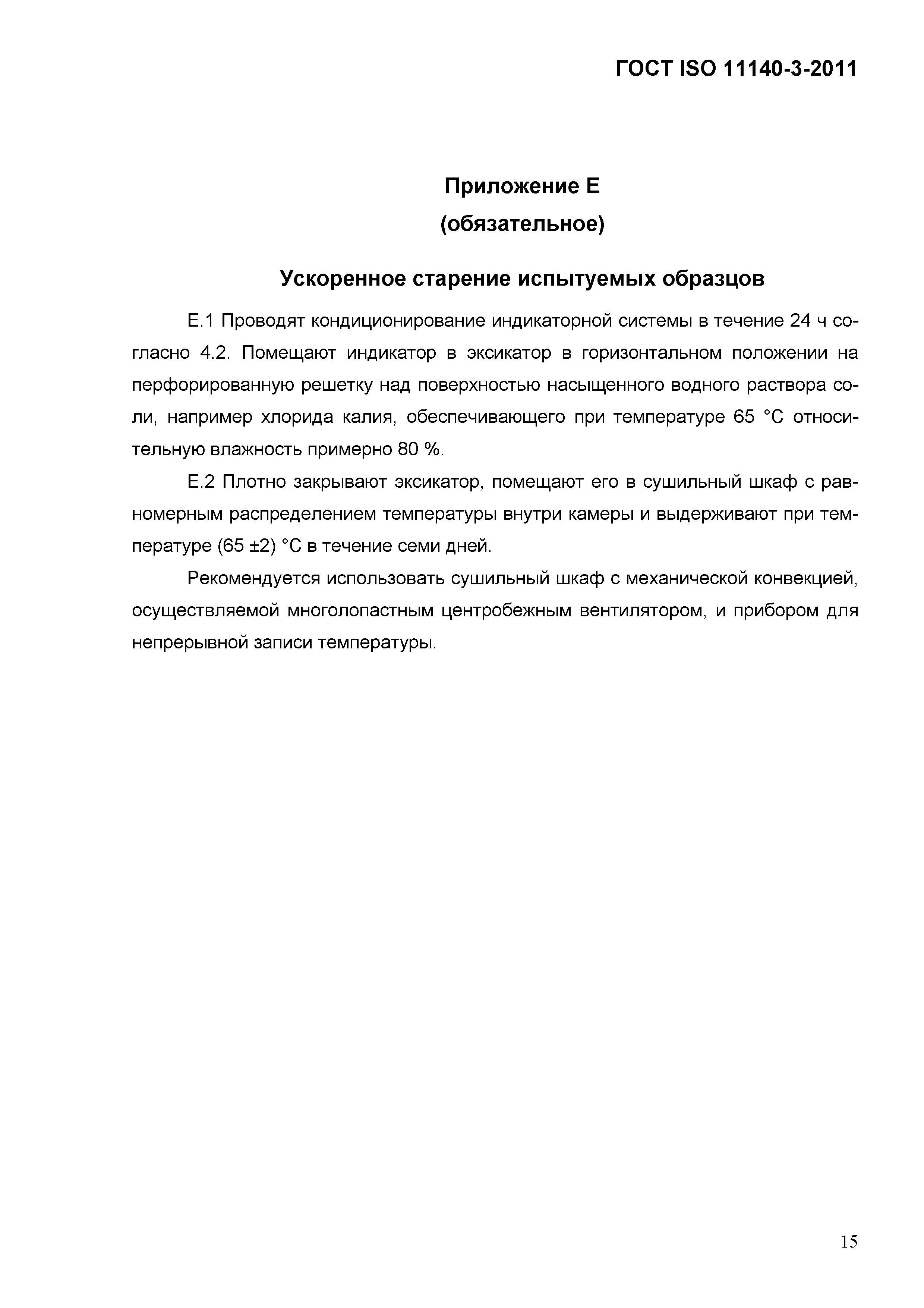 ГОСТ ISO 11140-3-2011

Приложение Е
(обязательное)

Ускоренное старение испытуемых образцов

Е.1 Проводят кондиционирование индикаторной системы в течение 24 ч согласно 4.2. Помещают индикатор в эксикатор в горизонтальном положении на перфорированную решетку над поверхностью насыщенного водного раствора соли, например хлорида калия, обеспечивающего при температуре 65 °С относительную влажность примерно 80 %.

Е.2 Плотно закрывают эксикатор, помещают его в сушильный шкаф с равномерным распределением температуры внутри камеры и выдерживают при температуре (65 ±2) °С в течение семи дней.

Рекомендуется использовать сушильный шкаф с механической конвекцией, осуществляемой многолопастным центробежным вентилятором, и прибором для непрерывной записи температуры.

15